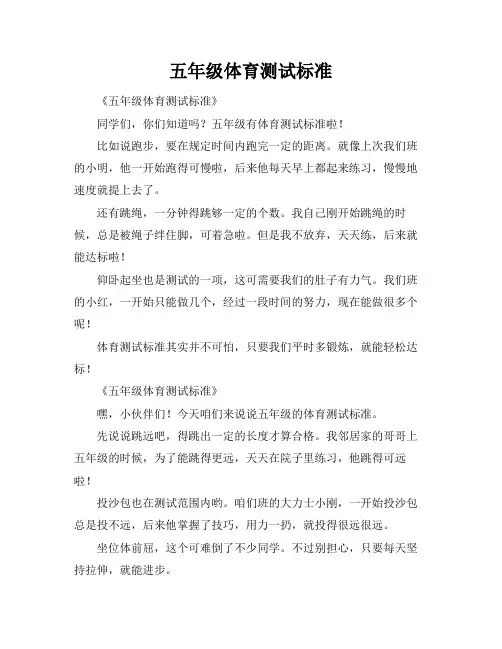 五年级体育测试标准

《五年级体育测试标准》

同学们，你们知道吗？五年级有体育测试标准啦！

比如说跑步，要在规定时间内跑完一定的距离。就像上次我们班的小明，他一开始跑得可慢啦，后来他每天早上都起来练习，慢慢地速度就提上去了。

还有跳绳，一分钟得跳够一定的个数。我自己刚开始跳绳的时候，总是被绳子绊住脚，可着急啦。但是我不放弃，天天练，后来就能达标啦！

仰卧起坐也是测试的一项，这可需要我们的肚子有力气。我们班的小红，一开始只能做几个，经过一段时间的努力，现在能做很多个呢！

体育测试标准其实并不可怕，只要我们平时多锻炼，就能轻松达标！

《五年级体育测试标准》

嘿，小伙伴们！今天咱们来说说五年级的体育测试标准。

先说说跳远吧，得跳出一定的长度才算合格。我邻居家的哥哥上五年级的时候，为了能跳得更远，天天在院子里练习，他跳得可远啦！

投沙包也在测试范围内哟。咱们班的大力士小刚，一开始投沙包总是投不远，后来他掌握了技巧，用力一扔，就投得很远很远。

坐位体前屈，这个可难倒了不少同学。不过别担心，只要每天坚持拉伸，就能进步。